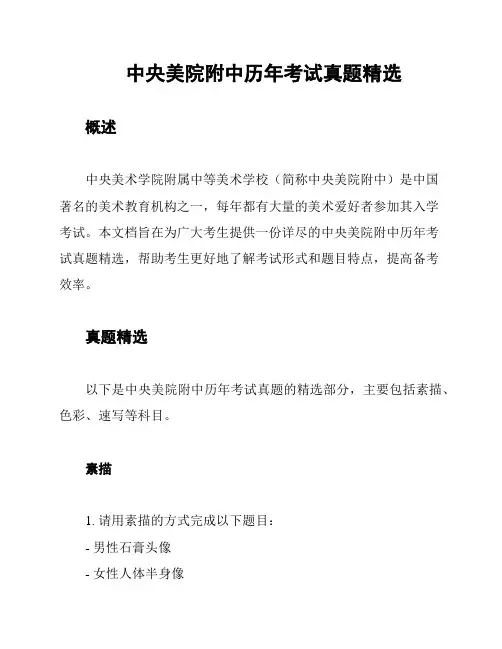 中央美院附中历年考试真题精选

概述

中央美术学院附属中等美术学校（简称中央美院附中）是中国著名的美术教育机构之一，每年都有大量的美术爱好者参加其入学考试。本文档旨在为广大考生提供一份详尽的中央美院附中历年考试真题精选，帮助考生更好地了解考试形式和题目特点，提高备考效率。

真题精选

以下是中央美院附中历年考试真题的精选部分，主要包括素描、色彩、速写等科目。

素描

1. 请用素描的方式完成以下题目：
- 男性石膏头像
- 女性人体半身像